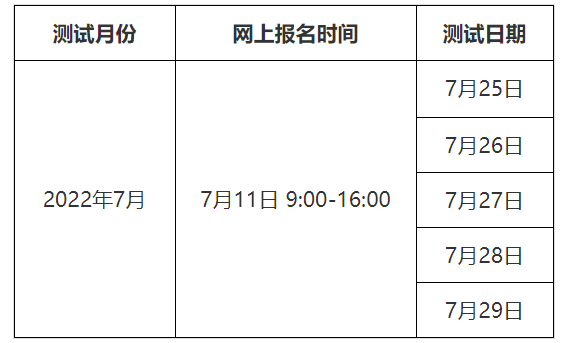 | 测试月份 | 网上报名时间 | 测试日期 |
|---|---|---|
| 2022年7月 | 7月11日 9:00-16:00 | 7月25日 |
| | | 7月26日 |
| | | 7月27日 |
| | | 7月28日 |
| | | 7月29日 |